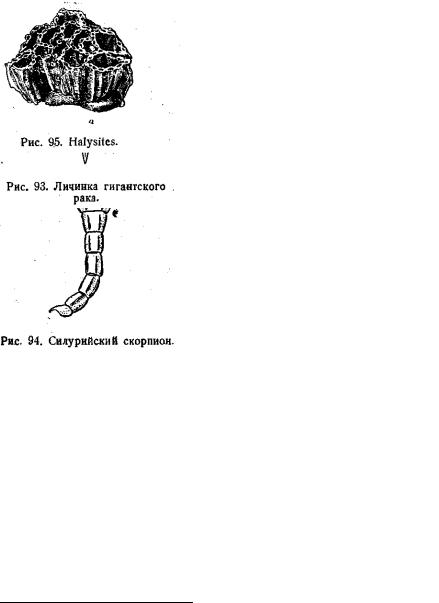 a

Рис. 95. Halysites.

Рис. 93. Личинка гигантского рака.

Рис. 94. Силурийский скорпион.